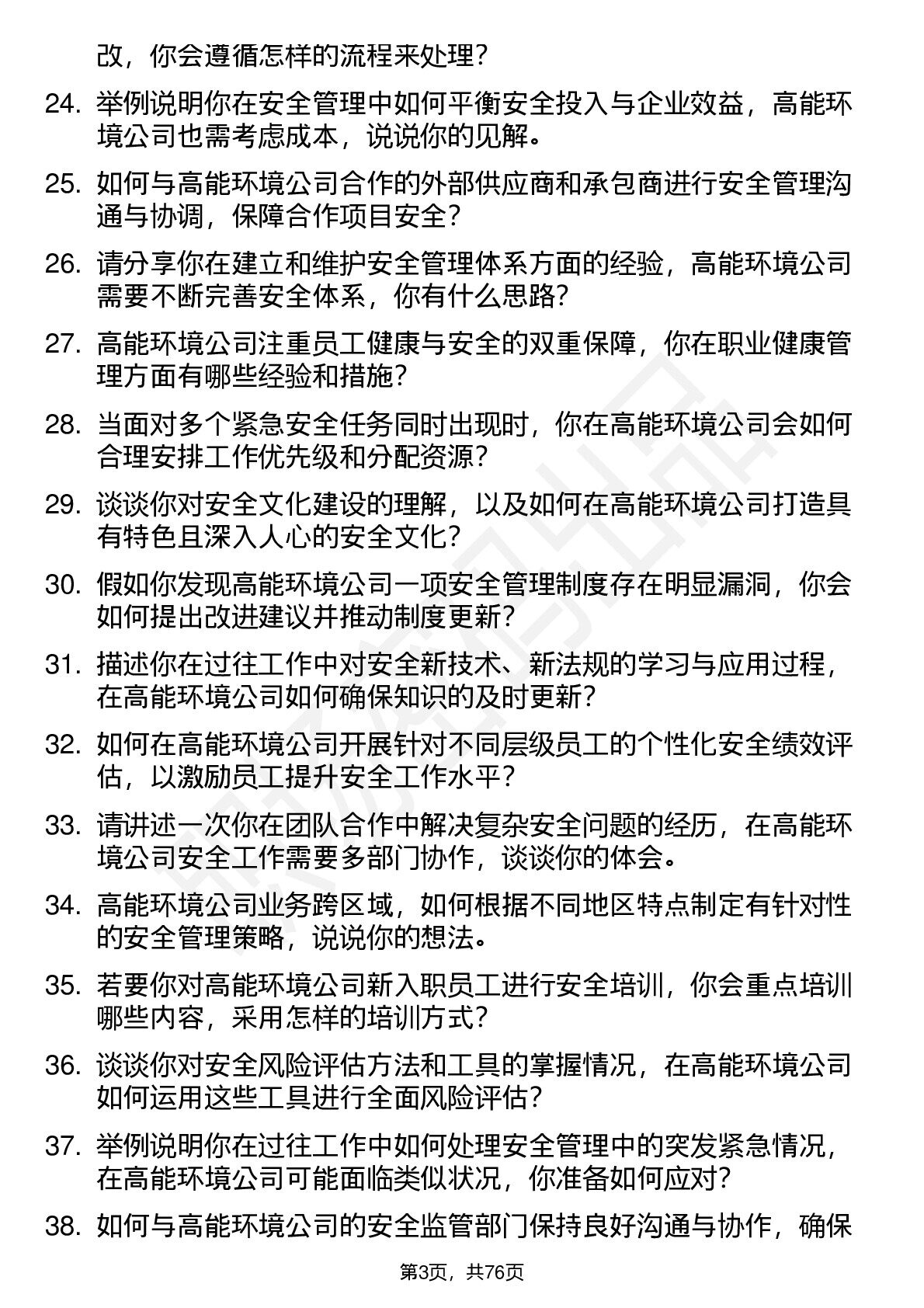 改，你会遵循怎样的流程来处理？

24. 举例说明你在安全管理中如何平衡安全投入与企业效益，高能环境公司也需考虑成本，说说你的见解。

25. 如何与高能环境公司合作的外部供应商和承包商进行安全管理沟通与协调，保障合作项目安全？

26. 请分享你在建立和维护安全管理体系方面的经验，高能环境公司需要不断完善安全体系，你有什么思路？

27. 高能环境公司注重员工健康与安全的双重保障，你在职业健康管理方面有哪些经验和措施？

28. 当面对多个紧急安全任务同时出现时，你在高能环境公司会如何合理安排工作优先级和分配资源？

29. 谈谈你对安全文化建设的理解，以及如何在高能环境公司打造具有特色且深入人心的安全文化？

30. 假如你发现高能环境公司一项安全管理制度存在明显漏洞，你会如何提出改进建议并推动制度更新？

31. 描述你在过往工作中对安全新技术、新法规的学习与应用过程，在高能环境公司如何确保知识的及时更新？

32. 如何在高能环境公司开展针对不同层级员工的个性化安全绩效评估，以激励员工提升安全工作水平？

33. 请讲述一次你在团队合作中解决复杂安全问题的经历，在高能环境公司安全工作需要多部门协作，谈谈你的体会。

34. 高能环境公司业务跨区域，如何根据不同地区特点制定有针对性的安全管理策略，说说你的想法。

35. 若要你对高能环境公司新入职员工进行安全培训，你会重点培训哪些内容，采用怎样的培训方式？

36. 谈谈你对安全风险评估方法和工具的掌握情况，在高能环境公司如何运用这些工具进行全面风险评估？

37. 举例说明你在过往工作中如何处理安全管理中的突发紧急情况，在高能环境公司可能面临类似状况，你准备如何应对？

38. 如何与高能环境公司的安全监管部门保持良好沟通与协作，确保

第3页，共76页